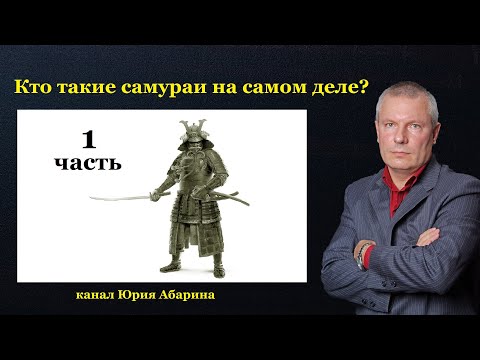 Кто такие самураи на самом деле?

1
часть

канал Юрия Абарина